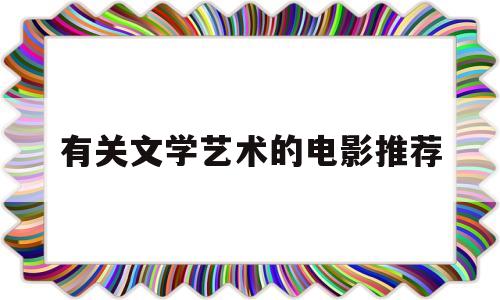 有关文学艺术的电影推荐